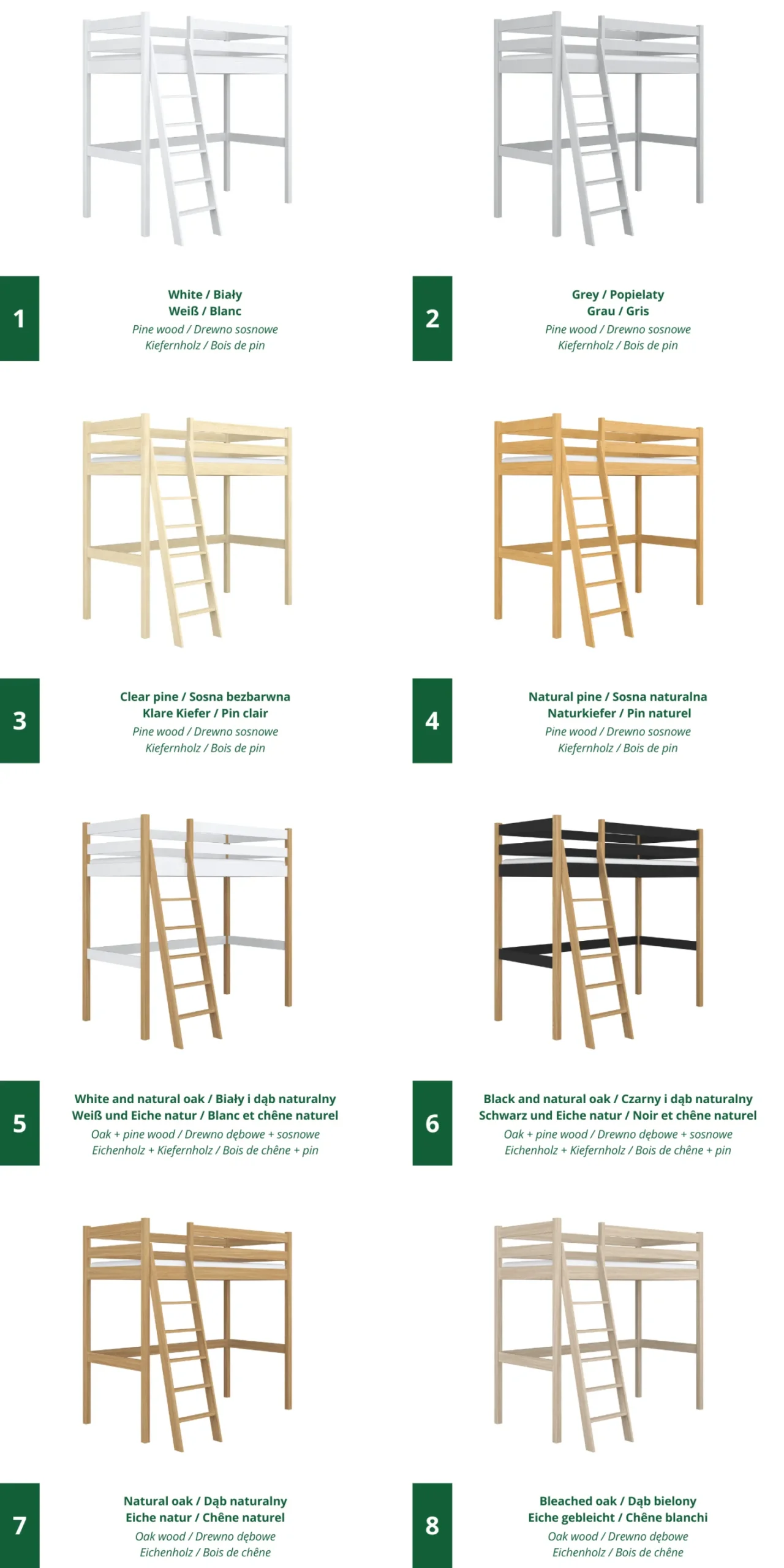 1

White / Biały
Weiß / Blanc
Pine wood / Drewno sosnowe
Kiefernholz / Bois de pin

2

Grey / Popielaty
Grau / Gris
Pine wood / Drewno sosnowe
Kiefernholz / Bois de pin

3

Clear pine / Sosna bezbarwna
Klare Kiefer / Pin clair
Pine wood / Drewno sosnowe
Kiefernholz / Bois de pin

4

Natural pine / Sosna naturalna
Naturkiefer / Pin naturel
Pine wood / Drewno sosnowe
Kiefernholz / Bois de pin

5

White and natural oak / Biały i dąb naturalny
Weiß und Eiche natur / Blanc et chêne naturel
Oak + pine wood / Drewno dębowe + sosnowe
Eichenholz + Kiefernholz / Bois de chêne + pin

6

Black and natural oak / Czarny i dąb naturalny
Schwarz und Eiche natur / Noir et chêne naturel
Oak + pine wood / Drewno dębowe + sosnowe
Eichenholz + Kiefernholz / Bois de chêne + pin

7

Natural oak / Dąb naturalny
Eiche natur / Chêne naturel
Oak wood / Drewno dębowe
Eichenholz / Bois de chêne

8

Bleached oak / Dąb bielony
Eiche gebleicht / Chêne blanchi
Oak wood / Drewno dębowe
Eichenholz / Bois de chêne